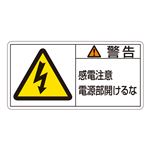 警告

感電注意
電源部開けるな